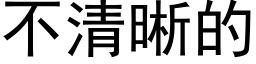 不清晰的